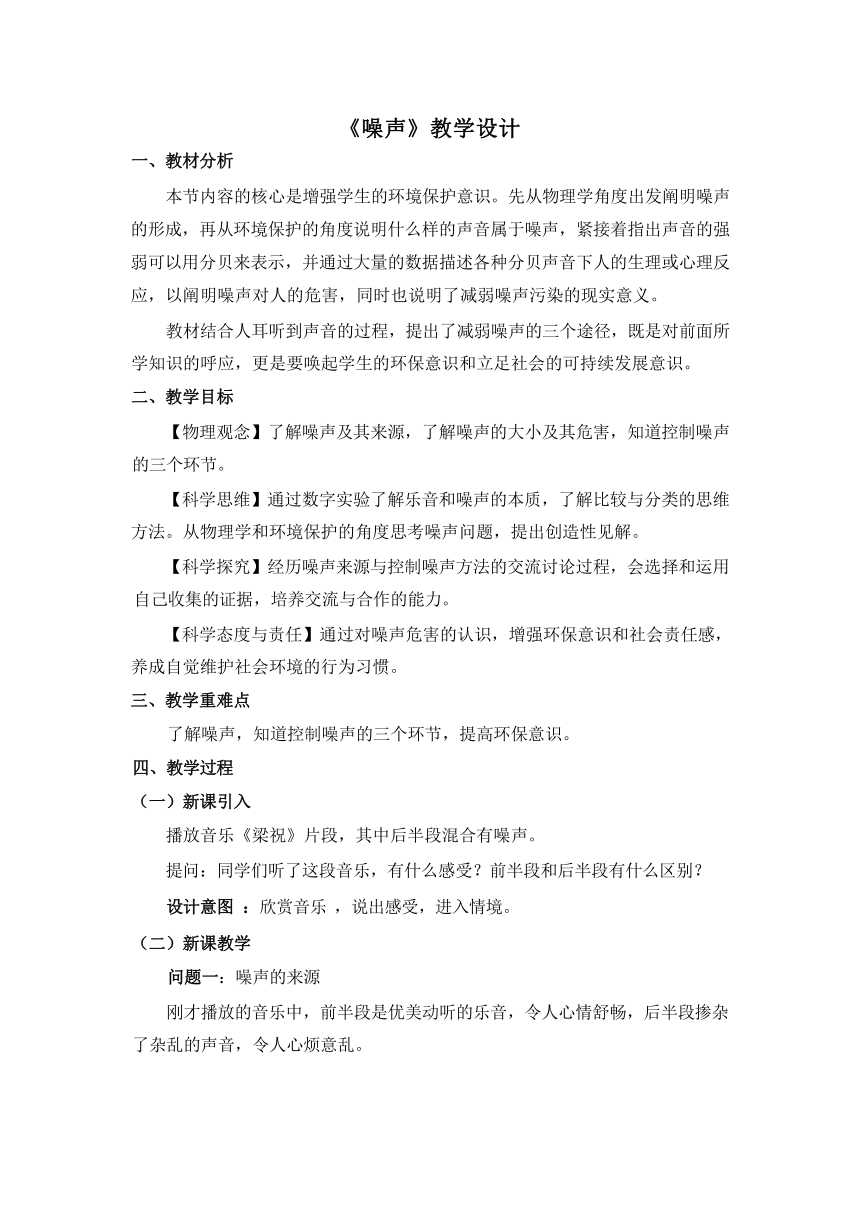 《噪声》教学设计

一、教材分析

本节内容的核心是增强学生的环境保护意识。先从物理学角度出发阐明噪声的形成，再从环境保护的角度说明什么样的声音属于噪声，紧接着指出声音的强弱可以用分贝来表示，并通过大量的数据描述各种分贝声音下人的生理或心理反应，以阐明噪声对人的危害，同时也说明了减弱噪声污染的现实意义。

教材结合人耳听到声音的过程，提出了减弱噪声的三个途径，既是对前面所学知识的呼应，更是要唤起学生的环保意识和立足社会的可持续发展意识。

二、教学目标

【物理观念】了解噪声及其来源，了解噪声的大小及其危害，知道控制噪声的三个环节。

【科学思维】通过数字实验了解乐音和噪声的本质，了解比较与分类的思维方法。从物理学和环境保护的角度思考噪声问题，提出创造性见解。

【科学探究】经历噪声来源与控制噪声方法的交流讨论过程，会选择和运用自己收集的证据，培养交流与合作的能力。

【科学态度与责任】通过对噪声危害的认识，增强环保意识和社会责任感，养成自觉维护社会环境的行为习惯。

三、教学重难点

了解噪声，知道控制噪声的三个环节，提高环保意识。

四、教学过程

（一）新课引入

播放音乐《梁祝》片段，其中后半段混合有噪声。

提问：同学们听了这段音乐，有什么感受？前半段和后半段有什么区别？

设计意图 ：欣赏音乐 ，说出感受，进入情境。

（二）新课教学

问题一：噪声的来源

刚才播放的音乐中，前半段是优美动听的乐音，令人心情舒畅，后半段掺杂了杂乱的声音，令人心烦意乱。